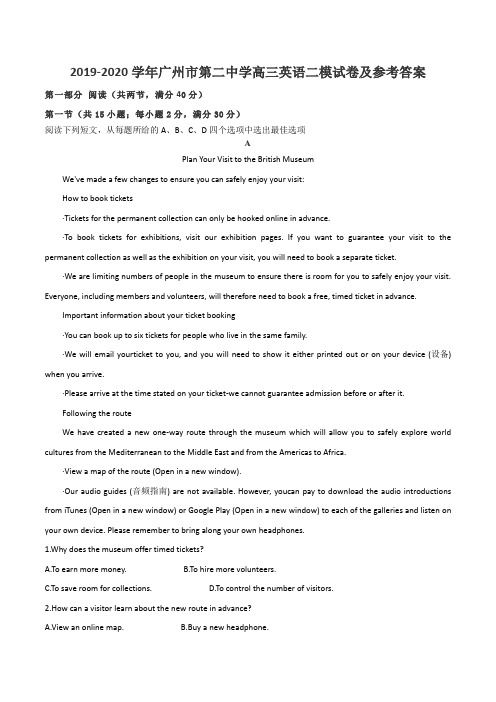 2019-2020 学年广州市第二中学高三英语二模试卷及参考答案

第一部分 阅读（共两节，满分 40 分）

第一节（共 15 小题；每小题 2 分，满分 30 分）

阅读下列短文，从每题所给的 A、B、C、D 四个选项中选出最佳选项

A

Plan Your Visit to the British Museum

We've made a few changes to ensure you can safely enjoy your visit:

How to book tickets

·Tickets for the permanent collection can only be hooked online in advance.

·To book tickets for exhibitions, visit our exhibition pages. If you want to guarantee your visit to the permanent collection as well as the exhibition on your visit, you will need to book a separate ticket.

·We are limiting numbers of people in the museum to ensure there is room for you to safely enjoy your visit. Everyone, including members and volunteers, will therefore need to book a free, timed ticket in advance.

Important information about your ticket booking

·You can book up to six tickets for people who live in the same family.

·We will email yourticket to you, and you will need to show it either printed out or on your device (设备) when you arrive.

·Please arrive at the time stated on your ticket-we cannot guarantee admission before or after it.

Following the route

We have created a new one-way route through the museum which will allow you to safely explore world cultures from the Mediterranean to the Middle East and from the Americas to Africa.

·View a map of the route (Open in a new window).

·Our audio guides (音频指南) are not available. However, youcan pay to download the audio introductions from iTunes (Open in a new window) or Google Play (Open in a new window) to each of the galleries and listen on your own device. Please remember to bring along your own headphones.

1.Why does the museum offer timed tickets?

A.To earn more money.

B.To hire more volunteers.

C.To save room for collections.

D.To control the number of visitors.

2.How can a visitor learn about the new route in advance?

A.View an online map.

B.Buy a new headphone.